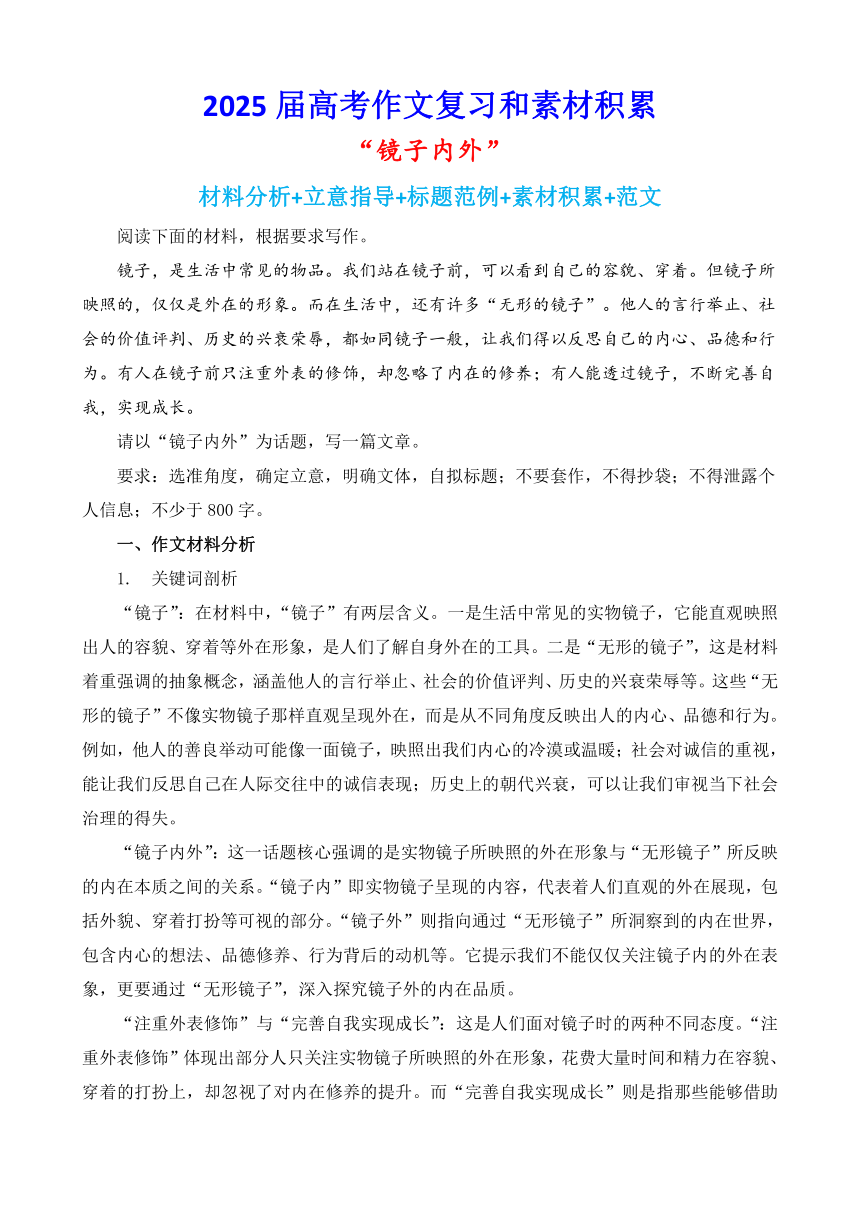 2025 届高考作文复习和素材积累

“镜子内外”

材料分析+立意指导+标题范例+素材积累+范文

阅读下面的材料，根据要求写作。

镜子，是生活中常见的物品。我们站在镜子前，可以看到自己的容貌、穿着。但镜子所映照的，仅仅是外在的形象。而在生活中，还有许多“无形的镜子”。他人的言行举止、社会的价值评判、历史的兴衰荣辱，都如同镜子一般，让我们得以反思自己的内心、品德和行为。有人在镜子前只注重外表的修饰，却忽略了内在的修养；有人能透过镜子，不断完善自我，实现成长。

请以“镜子内外”为话题，写一篇文章。

要求：选准角度，确定立意，明确文体，自拟标题；不要套作，不得抄袭；不得泄露个人信息；不少于 800 字。

一、作文材料分析

1. 关键词剖析

“镜子”：在材料中，“镜子”有两层含义。一是生活中常见的实物镜子，它能直观映照出人的容貌、穿着等外在形象，是人们了解自身外在的工具。二是“无形的镜子”，这是材料着重强调的抽象概念，涵盖他人的言行举止、社会的价值评判、历史的兴衰荣辱等。这些“无形的镜子”不像实物镜子那样直观呈现外在，而是从不同角度反映出人的内心、品德和行为。例如，他人的善良举动可能像一面镜子，映照出我们内心的冷漠或温暖；社会对诚信的重视，能让我们反思自己在人际交往中的诚信表现；历史上的朝代兴衰，可以让我们审视当下社会治理的得失。

“镜子内外”：这一话题核心强调的是实物镜子所映照的外在形象与“无形镜子”所反映的内在本质之间的关系。“镜子内”即实物镜子呈现的内容，代表着人们直观的外在展现，包括外貌、穿着打扮等可视的部分。“镜子外”则指向通过“无形镜子”所洞察到的内在世界，包含内心的想法、品德修养、行为背后的动机等。它提示我们不能仅仅关注镜子内的外在表象，更要通过“无形镜子”，深入探究镜子外的内在品质。

“注重外表修饰”与“完善自我实现成长”：这是人们面对镜子时的两种不同态度。“注重外表修饰”体现出部分人只关注实物镜子所映照的外在形象，花费大量时间和精力在容貌、穿着的打扮上，却忽视了对内在修养的提升。而“完善自我实现成长”则是指那些能够借助